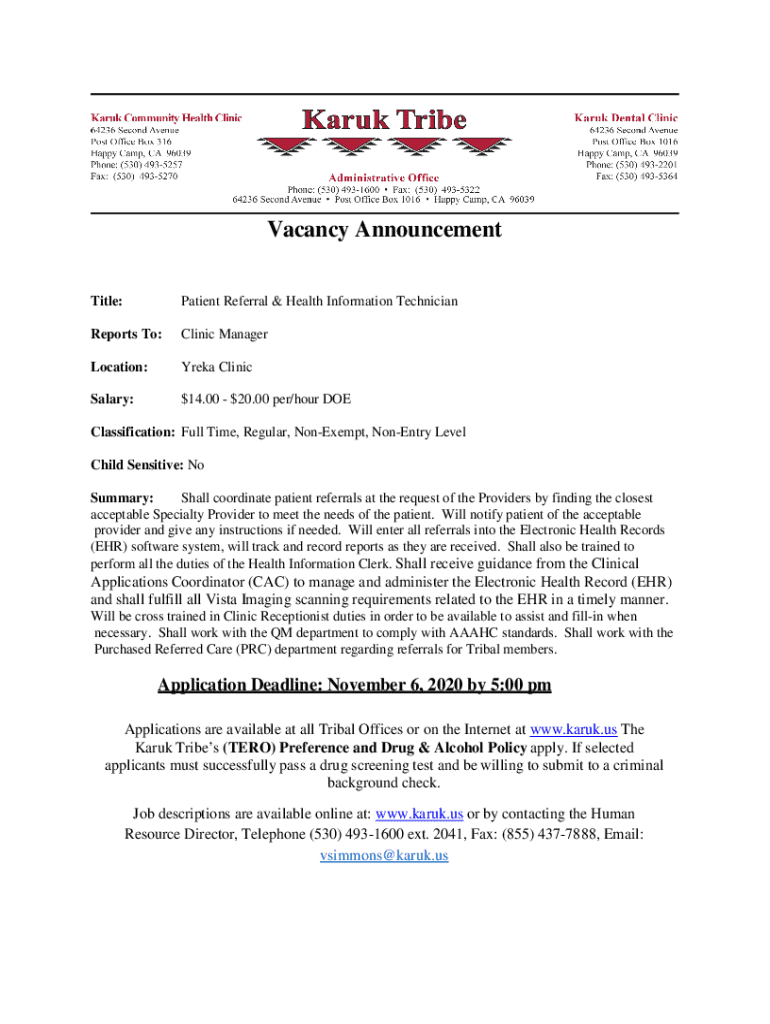 Karuk Community Health Clinic
64236 Second Avenue
Post Office Box 316
Happy Camp, CA 96039
Phone: (530) 493-5257
Fax: (530) 493-5270

Karuk Tribe

Administrative Office
Phone: (530) 493-1600 • Fax: (530) 493-5322
64236 Second Avenue • Post Office Box 1016 • Happy Camp, CA 96039

Karuk Dental Clinic
64236 Second Avenue
Post Office Box 1016
Happy Camp, CA 96039
Phone: (530) 493-2201
Fax: (530) 493-5364

Vacancy Announcement

Title: Patient Referral & Health Information Technician

Reports To: Clinic Manager

Location: Yreka Clinic

Salary: $14.00 - $20.00 per/hour DOE

Classification: Full Time, Regular, Non-Exempt, Non-Entry Level

Child Sensitive: No

Summary: Shall coordinate patient referrals at the request of the Providers by finding the closest acceptable Specialty Provider to meet the needs of the patient. Will notify patient of the acceptable provider and give any instructions if needed. Will enter all referrals into the Electronic Health Records (EHR) software system, will track and record reports as they are received. Shall also be trained to perform all the duties of the Health Information Clerk. Shall receive guidance from the Clinical Applications Coordinator (CAC) to manage and administer the Electronic Health Record (EHR) and shall fulfill all Vista Imaging scanning requirements related to the EHR in a timely manner. Will be cross trained in Clinic Receptionist duties in order to be available to assist and fill-in when necessary. Shall work with the QM department to comply with AAAHC standards. Shall work with the Purchased Referred Care (PRC) department regarding referrals for Tribal members.

Application Deadline: November 6, 2020 by 5:00 pm

Applications are available at all Tribal Offices or on the Internet at www.karuk.us The Karuk Tribe's (TERO) Preference and Drug & Alcohol Policy apply. If selected applicants must successfully pass a drug screening test and be willing to submit to a criminal background check.

Job descriptions are available online at: www.karuk.us or by contacting the Human Resource Director, Telephone (530) 493-1600 ext. 2041, Fax: (855) 437-7888, Email: vsimmons@karuk.us